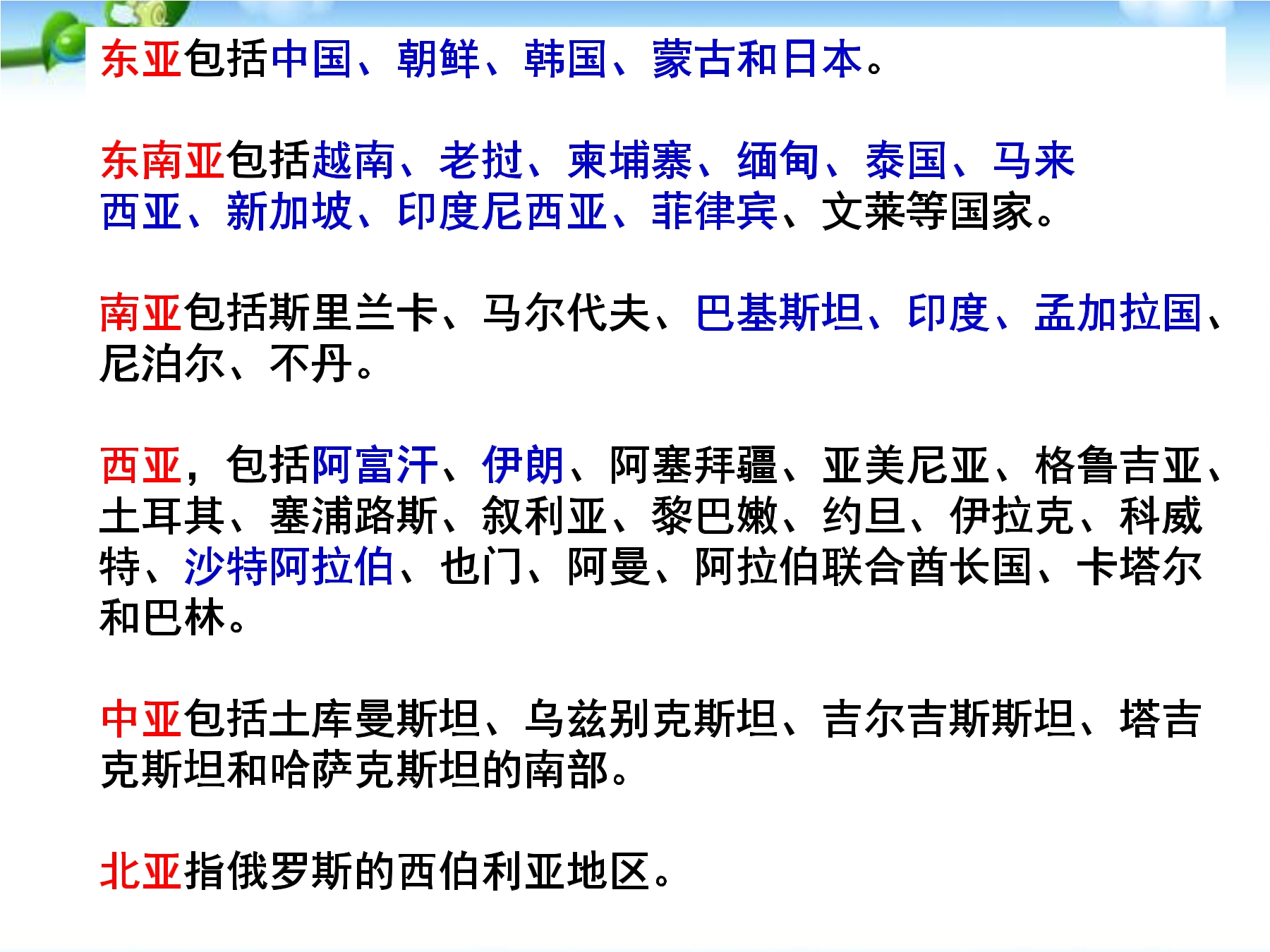 东亚包括中国、朝鲜、韩国、蒙古和日本。

东南亚包括越南、老挝、柬埔寨、缅甸、泰国、马来西亚、新加坡、印度尼西亚、菲律宾、文莱等国家。

南亚包括斯里兰卡、马尔代夫、巴基斯坦、印度、孟加拉国、尼泊尔、不丹。

西亚，包括阿富汗、伊朗、阿塞拜疆、亚美尼亚、格鲁吉亚、土耳其、塞浦路斯、叙利亚、黎巴嫩、约旦、伊拉克、科威特、沙特阿拉伯、也门、阿曼、阿拉伯联合酋长国、卡塔尔和巴林。

中亚包括土库曼斯坦、乌兹别克斯坦、吉尔吉斯斯坦、塔吉克斯坦和哈萨克斯坦的南部。

北亚指俄罗斯的西伯利亚地区。